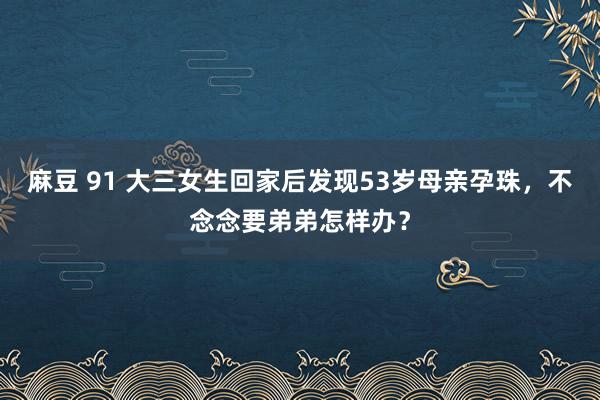 麻豆 91 大三女生回家后发现53岁母亲孕珠，不念念要弟弟怎样办？